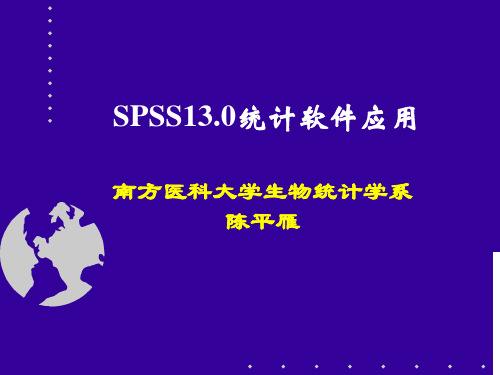 SPSS13.0统计软件应用

南方医科大学生物统计学系
陈平雁